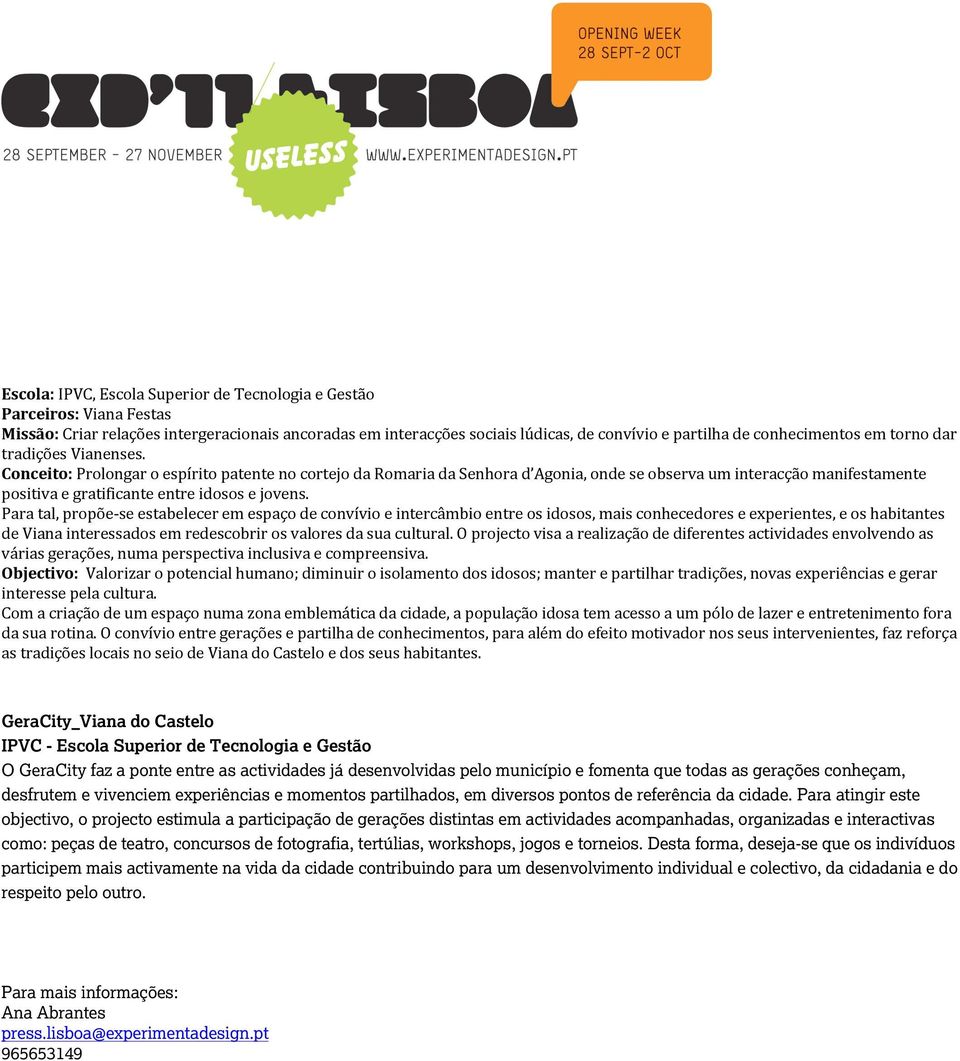 OPENING WEEK
28 SEPT-2 OCT

EXD'11 LISBOA

28 SEPTEMBER - 27 NOVEMBER USELESS WWW.EXPERIMENTADESIGN.PT

Escola: IPVC, Escola Superior de Tecnologia e Gestão
Parceiros: Viana Festas
Missão: Criar relações intergeracionais ancoradas em interacções sociais lúdicas, de convívio e partilha de conhecimentos em torno dar tradições Vianenses.
Conceito: Prolongar o espírito patente no cortejo da Romaria da Senhora d'Agonia, onde se observa um interacção manifestamente positiva e gratificante entre idosos e jovens.
Para tal, propõe-se estabelecer em espaço de convívio e intercâmbio entre os idosos, mais conhecedores e experientes, e os habitantes de Viana interessados em redescobrir os valores da sua cultural. O projecto visa a realização de diferentes actividades envolvendo as várias gerações, numa perspectiva inclusiva e compreensiva.
Objectivo: Valorizar o potencial humano; diminuir o isolamento dos idosos; manter e partilhar tradições, novas experiências e gerar interesse pela cultura.
Com a criação de um espaço numa zona emblemática da cidade, a população idosa tem acesso a um pólo de lazer e entretenimento fora da sua rotina. O convívio entre gerações e partilha de conhecimentos, para além do efeito motivador nos seus intervenientes, faz reforça as tradições locais no seio de Viana do Castelo e dos seus habitantes.

GeraCity_Viana do Castelo
IPVC - Escola Superior de Tecnologia e Gestão
O GeraCity faz a ponte entre as actividades já desenvolvidas pelo município e fomenta que todas as gerações conheçam, desfrutem e vivenciem experiências e momentos partilhados, em diversos pontos de referência da cidade. Para atingir este objectivo, o projecto estimula a participação de gerações distintas em actividades acompanhadas, organizadas e interactivas como: peças de teatro, concursos de fotografia, tertúlias, workshops, jogos e torneios. Desta forma, deseja-se que os indivíduos participem mais activamente na vida da cidade contribuindo para um desenvolvimento individual e colectivo, da cidadania e do respeito pelo outro.

Para mais informações:
Ana Abrantes
press.lisboa@experimentadesign.pt
965653149